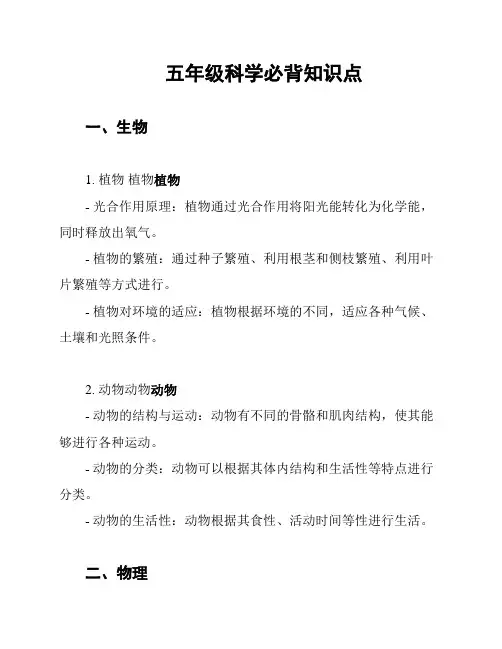 五年级科学必背知识点

一、生物

1. 植物 植物植物

- 光合作用原理：植物通过光合作用将阳光能转化为化学能，同时释放出氧气。

- 植物的繁殖：通过种子繁殖、利用根茎和侧枝繁殖、利用叶片繁殖等方式进行。

- 植物对环境的适应：植物根据环境的不同，适应各种气候、土壤和光照条件。

2. 动物动物动物

- 动物的结构与运动：动物有不同的骨骼和肌肉结构，使其能够进行各种运动。

- 动物的分类：动物可以根据其体内结构和生活性等特点进行分类。

- 动物的生活性：动物根据其食性、活动时间等性进行生活。

二、物理